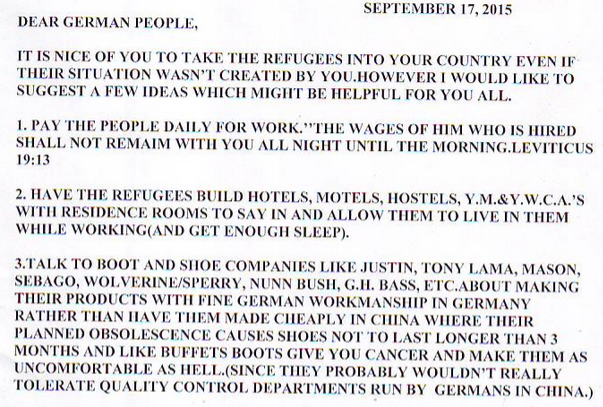 SEPTEMBER 17, 2015

DEAR GERMAN PEOPLE,

IT IS NICE OF YOU TO TAKE THE REFUGEES INTO YOUR COUNTRY EVEN IF THEIR SITUATION WASN'T CREATED BY YOU.HOWEVER I WOULD LIKE TO SUGGEST A FEW IDEAS WHICH MIGHT BE HELPFUL FOR YOU ALL.

1. PAY THE PEOPLE DAILY FOR WORK."THE WAGES OF HIM WHO IS HIRED SHALL NOT REMAIM WITH YOU ALL NIGHT UNTIL THE MORNING.LEVITICUS 19:13

2. HAVE THE REFUGEES BUILD HOTELS, MOTELS, HOSTELS, Y.M.&Y.W.C.A.'S WITH RESIDENCE ROOMS TO SAY IN AND ALLOW THEM TO LIVE IN THEM WHILE WORKING(AND GET ENOUGH SLEEP).

3.TALK TO BOOT AND SHOE COMPANIES LIKE JUSTIN, TONY LAMA, MASON, SEBAGO, WOLVERINE/SPERRY, NUNN BUSH, G.H. BASS, ETC.ABOUT MAKING THEIR PRODUCTS WITH FINE GERMAN WORKMANSHIP IN GERMANY RATHER THAN HAVE THEM MADE CHEAPLY IN CHINA WHERE THEIR PLANNED OBSOLESCENCE CAUSES SHOES NOT TO LAST LONGER THAN 3 MONTHS AND LIKE BUFFETS BOOTS GIVE YOU CANCER AND MAKE THEM AS UNCOMFORTABLE AS HELL.(SINCE THEY PROBABLY WOULDN'T REALLY TOLERATE QUALITY CONTROL DEPARTMENTS RUN BY GERMANS IN CHINA.)